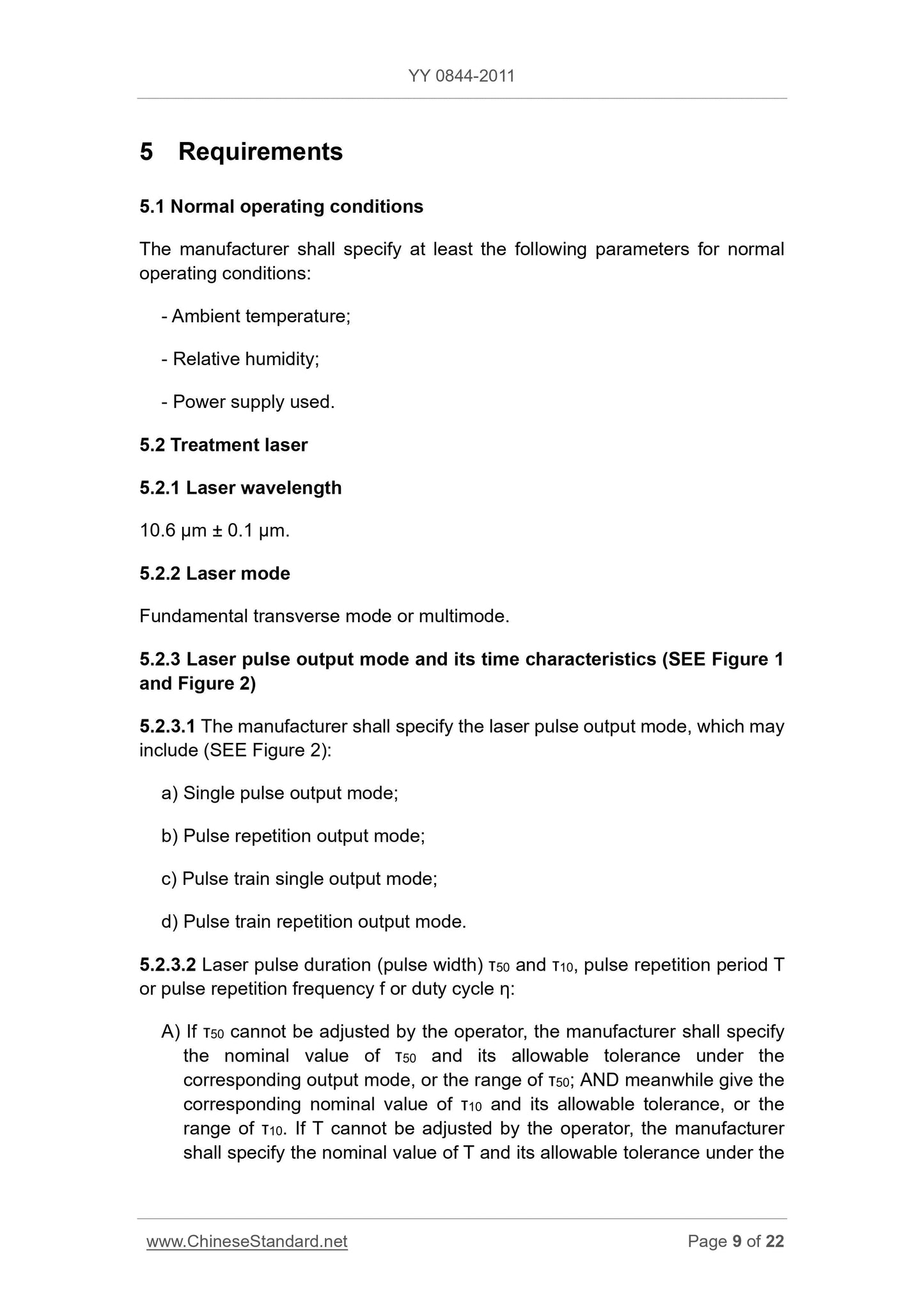 YY 0844-2011

5 Requirements

5.1 Normal operating conditions

The manufacturer shall specify at least the following parameters for normal operating conditions:

- Ambient temperature;

- Relative humidity;

- Power supply used.

5.2 Treatment laser

5.2.1 Laser wavelength

10.6 μm ± 0.1 μm.

5.2.2 Laser mode

Fundamental transverse mode or multimode.

5.2.3 Laser pulse output mode and its time characteristics (SEE Figure 1 and Figure 2)

5.2.3.1 The manufacturer shall specify the laser pulse output mode, which may include (SEE Figure 2):

a) Single pulse output mode;

b) Pulse repetition output mode;

c) Pulse train single output mode;

d) Pulse train repetition output mode.

5.2.3.2 Laser pulse duration (pulse width) $\tau_{50}$ and $\tau_{10}$, pulse repetition period T or pulse repetition frequency f or duty cycle η:

A) If $\tau_{50}$ cannot be adjusted by the operator, the manufacturer shall specify the nominal value of $\tau_{50}$ and its allowable tolerance under the corresponding output mode, or the range of $\tau_{50}$; AND meanwhile give the corresponding nominal value of $\tau_{10}$ and its allowable tolerance, or the range of $\tau_{10}$. If T cannot be adjusted by the operator, the manufacturer shall specify the nominal value of T and its allowable tolerance under the

www.ChineseStandard.net

Page 9 of 22